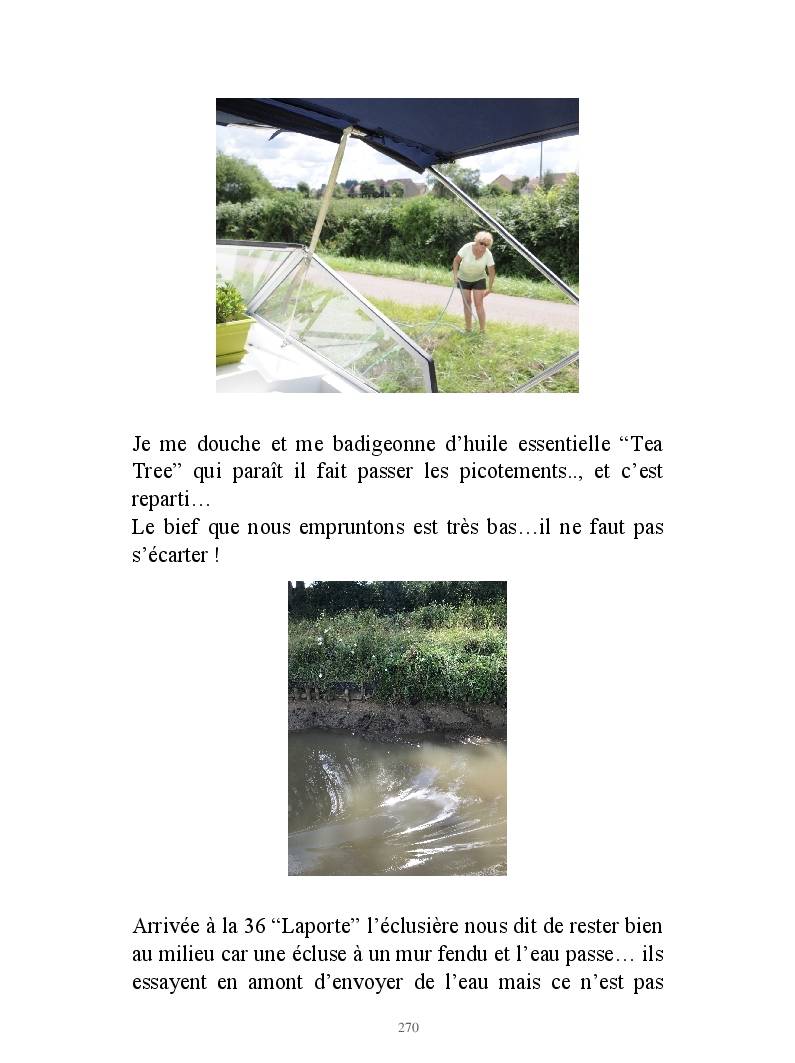 Je me douche et me badigeonne d'huile essentielle "Tea Tree" qui paraît il fait passer les picotements.., et c'est reparti…

Le bief que nous empruntons est très bas…il ne faut pas s'écarter !

Arrivée à la 36 "Laporte" l'éclusière nous dit de rester bien au milieu car une écluse à un mur fendu et l'eau passe… ils essayent en amont d'envoyer de l'eau mais ce n'est pas

270